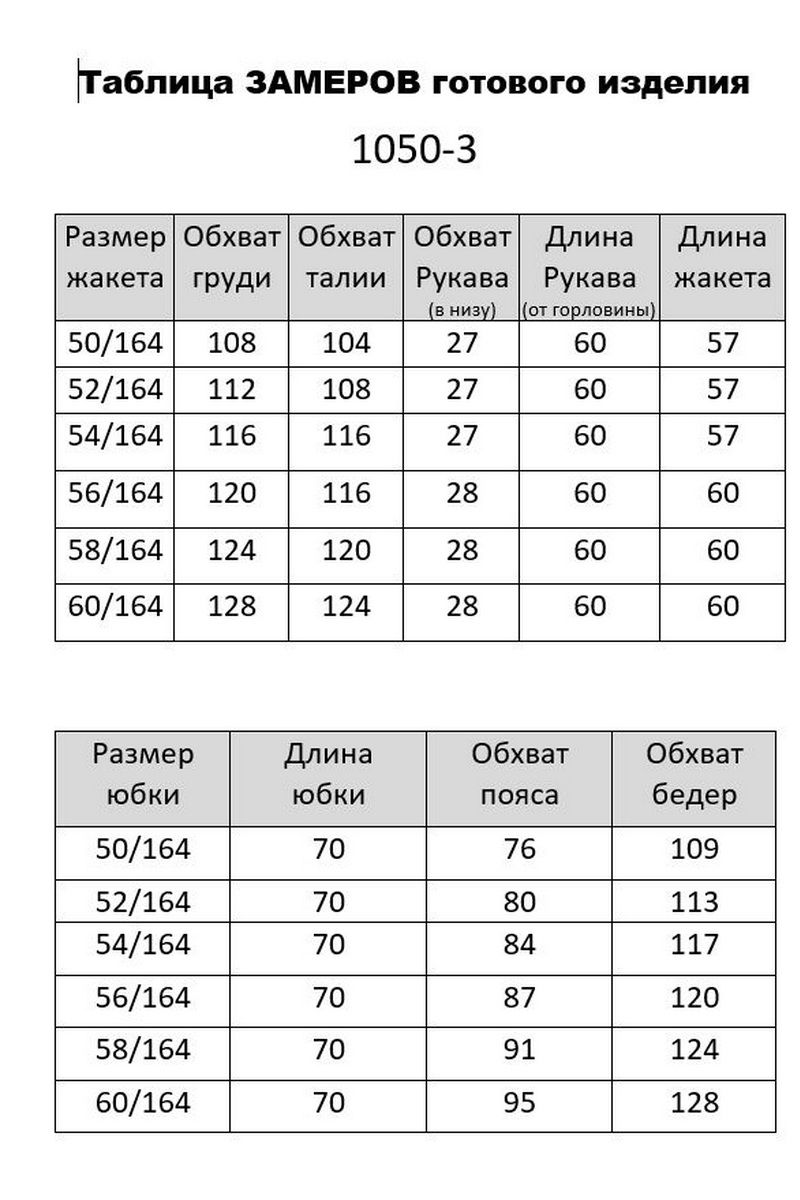 Таблица ЗАМЕРОВ готового изделия

1050-3

| Размер жакета | Обхват груди | Обхват талии | Обхват Рукава (в низу) | Длина Рукава (от горловины) | Длина жакета |
|---|---|---|---|---|---|
| 50/164 | 108 | 104 | 27 | 60 | 57 |
| 52/164 | 112 | 108 | 27 | 60 | 57 |
| 54/164 | 116 | 116 | 27 | 60 | 57 |
| 56/164 | 120 | 116 | 28 | 60 | 60 |
| 58/164 | 124 | 120 | 28 | 60 | 60 |
| 60/164 | 128 | 124 | 28 | 60 | 60 |

| Размер юбки | Длина юбки | Обхват пояса | Обхват бедер |
|---|---|---|---|
| 50/164 | 70 | 76 | 109 |
| 52/164 | 70 | 80 | 113 |
| 54/164 | 70 | 84 | 117 |
| 56/164 | 70 | 87 | 120 |
| 58/164 | 70 | 91 | 124 |
| 60/164 | 70 | 95 | 128 |